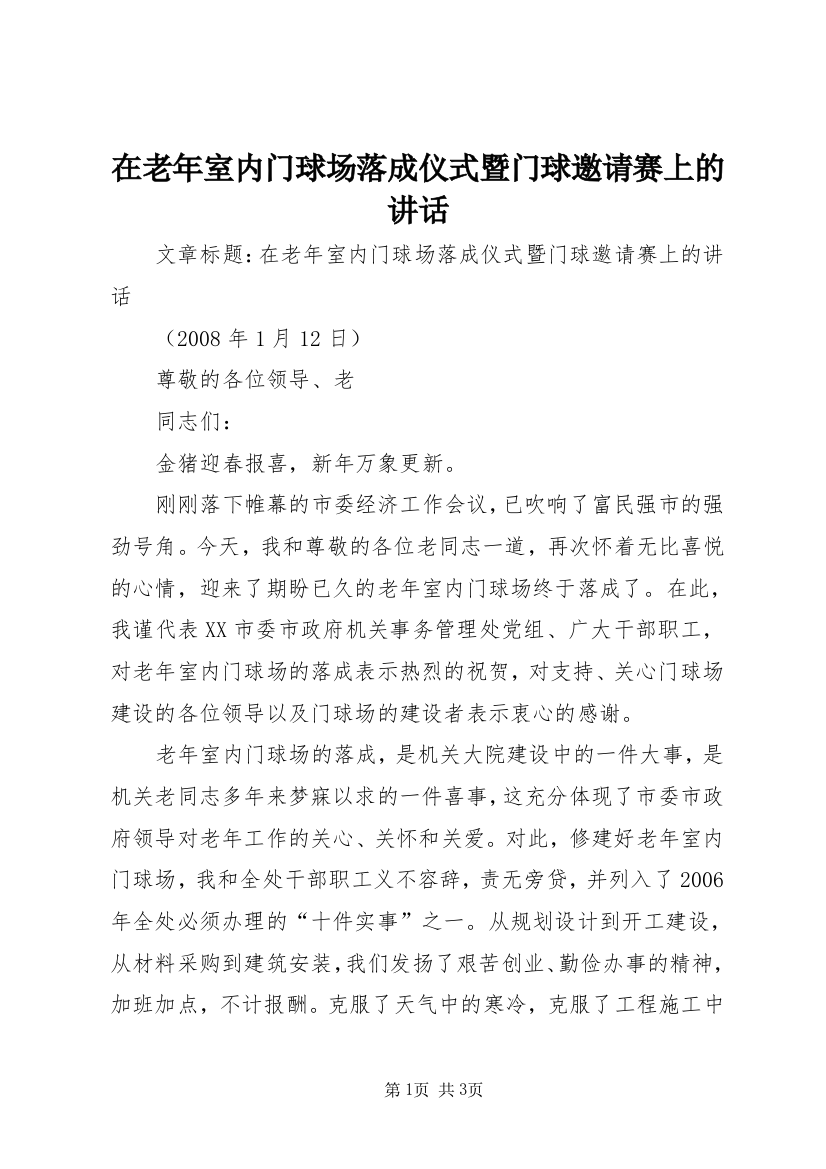 在老年室内门球场落成仪式暨门球邀请赛上的讲话

文章标题：在老年室内门球场落成仪式暨门球邀请赛上的讲话

（2008 年 1 月 12 日）

尊敬的各位领导、老

同志们：

金猪迎春报喜，新年万象更新。

刚刚落下帷幕的市委经济工作会议，已吹响了富民强市的强劲号角。今天，我和尊敬的各位老同志一道，再次怀着无比喜悦的心情，迎来了期盼已久的老年室内门球场终于落成了。在此，我谨代表 XX 市委市政府机关事务管理处党组、广大干部职工，对老年室内门球场的落成表示热烈的祝贺，对支持、关心门球场建设的各位领导以及门球场的建设者表示衷心的感谢。

老年室内门球场的落成，是机关大院建设中的一件大事，是机关老同志多年来梦寐以求的一件喜事，这充分体现了市委市政府领导对老年工作的关心、关怀和关爱。对此，修建好老年室内门球场，我和全处干部职工义不容辞，责无旁贷，并列入了 2006 年全处必须办理的“十件实事”之一。从规划设计到开工建设，从材料采购到建筑安装，我们发扬了艰苦创业、勤俭办事的精神，加班加点，不计报酬。克服了天气中的寒冷，克服了工程施工中

第1页 共3页